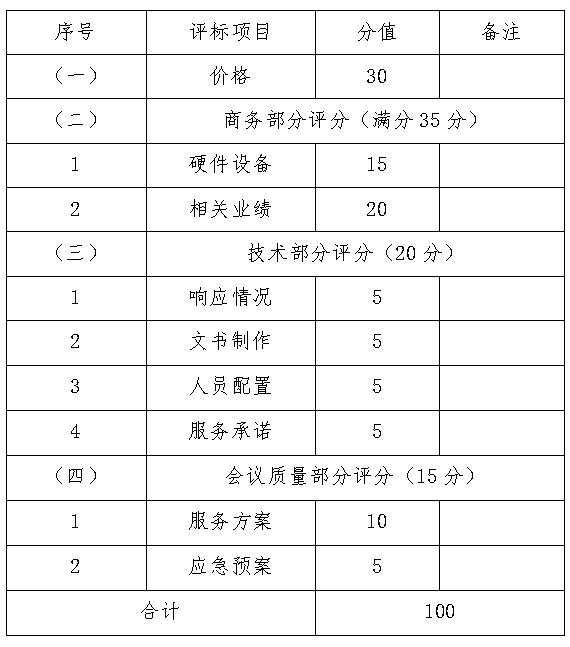 | 序号 | 评标项目 | 分值 | 备注 |
|---|---|---|---|
| （一） | 价格 | 30 | |
| （二） | 商务部分评分（满分 35 分） | | |
| 1 | 硬件设备 | 15 | |
| 2 | 相关业绩 | 20 | |
| （三） | 技术部分评分（20 分） | | |
| 1 | 响应情况 | 5 | |
| 2 | 文书制作 | 5 | |
| 3 | 人员配置 | 5 | |
| 4 | 服务承诺 | 5 | |
| （四） | 会议质量部分评分（15 分） | | |
| 1 | 服务方案 | 10 | |
| 2 | 应急预案 | 5 | |
| 合计 | | 100 | |